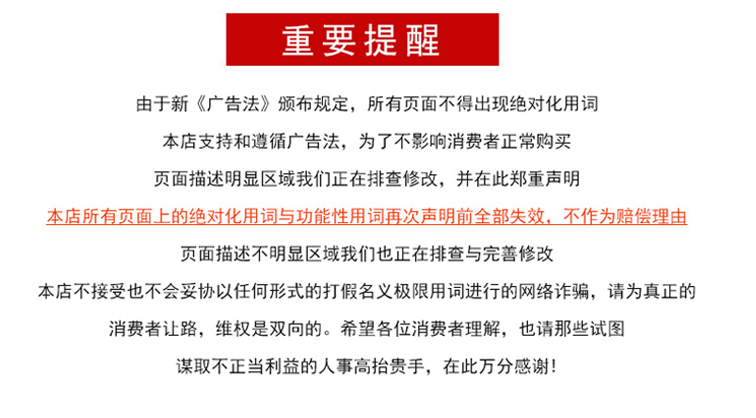 重要提醒

由于新《广告法》颁布规定，所有页面不得出现绝对化用词

本店支持和遵循广告法，为了不影响消费者正常购买

页面描述明显区域我们正在排查修改，并在此郑重声明

本店所有页面上的绝对化用词与功能性用词再次声明前全部失效，不作为赔偿理由

页面描述不明显区域我们也正在排查与完善修改

本店不接受也不会妥协以任何形式的打假名义极限用词进行的网络诈骗，请为真正的

消费者让路，维权是双向的。希望各位消费者理解，也请那些试图

谋取不正当利益的人事高抬贵手，在此万分感谢！